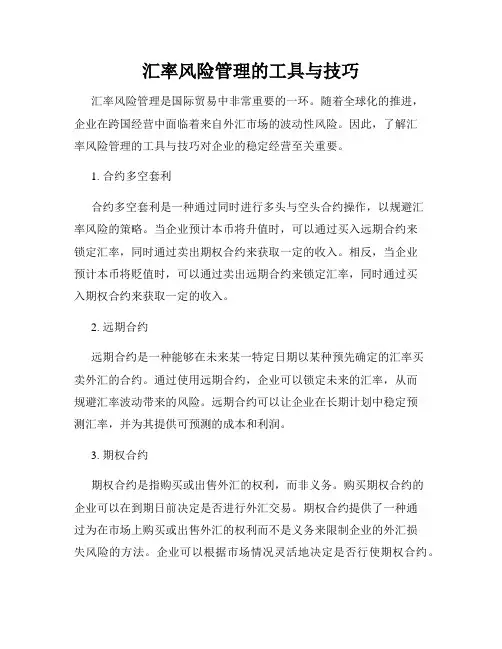 汇率风险管理的工具与技巧

汇率风险管理是国际贸易中非常重要的一环。随着全球化的推进，企业在跨国经营中面临着来自外汇市场的波动性风险。因此，了解汇率风险管理的工具与技巧对企业的稳定经营至关重要。

1. 合约多空套利

合约多空套利是一种通过同时进行多头与空头合约操作，以规避汇率风险的策略。当企业预计本币将升值时，可以通过买入远期合约来锁定汇率，同时通过卖出期权合约来获取一定的收入。相反，当企业预计本币将贬值时，可以通过卖出远期合约来锁定汇率，同时通过买入期权合约来获取一定的收入。

2. 远期合约

远期合约是一种能够在未来某一特定日期以某种预先确定的汇率买卖外汇的合约。通过使用远期合约，企业可以锁定未来的汇率，从而规避汇率波动带来的风险。远期合约可以让企业在长期计划中稳定预测汇率，并为其提供可预测的成本和利润。

3. 期权合约

期权合约是指购买或出售外汇的权利，而非义务。购买期权合约的企业可以在到期日前决定是否进行外汇交易。期权合约提供了一种通过为在市场上购买或出售外汇的权利而不是义务来限制企业的外汇损失风险的方法。企业可以根据市场情况灵活地决定是否行使期权合约。